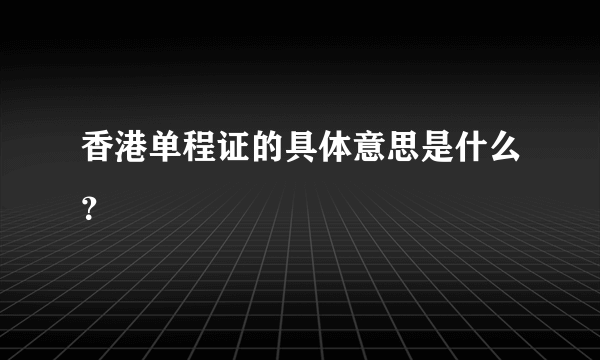 香港单程证的具体意思是什么?